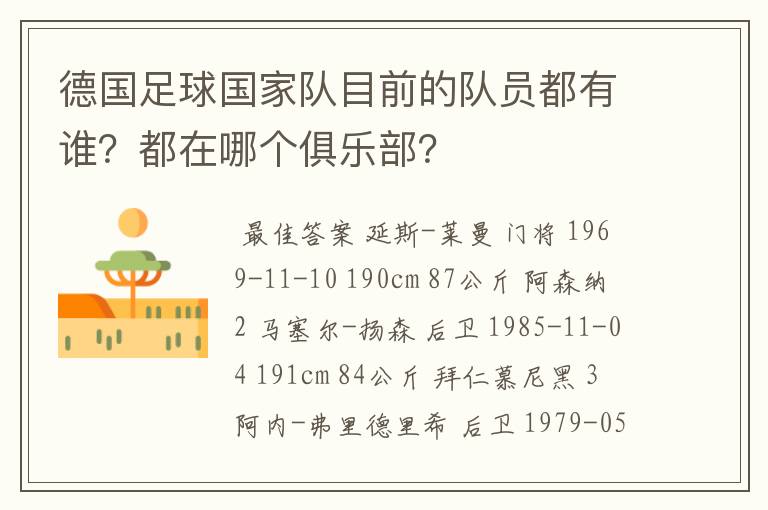 德国足球国家队目前的队员都有谁？都在哪个俱乐部？

最佳答案 延斯-莱曼 门将 1969-11-10 190cm 87公斤 阿森纳 2 马塞尔-扬森 后卫 1985-11-04 191cm 84公斤 拜仁慕尼黑 3 阿内-弗里德里希 后卫 1979-05